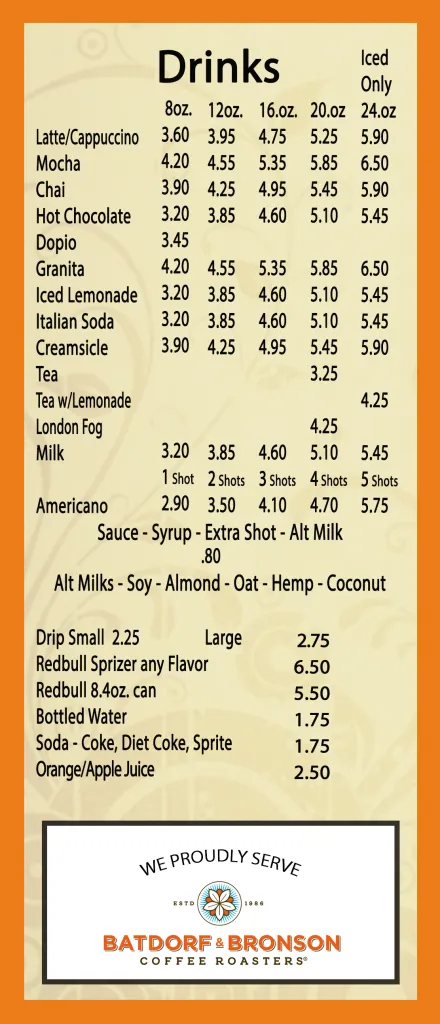 Drinks

|  | 8oz. | 12oz. | 16.oz. | 20.oz | Iced Only 24.oz |
|---|---|---|---|---|---|
| Latte/Cappuccino | 3.60 | 3.95 | 4.75 | 5.25 | 5.90 |
| Mocha | 4.20 | 4.55 | 5.35 | 5.85 | 6.50 |
| Chai | 3.90 | 4.25 | 4.95 | 5.45 | 5.90 |
| Hot Chocolate | 3.20 | 3.85 | 4.60 | 5.10 | 5.45 |
| Dopio | 3.45 |  |  |  |  |
| Granita | 4.20 | 4.55 | 5.35 | 5.85 | 6.50 |
| Iced Lemonade | 3.20 | 3.85 | 4.60 | 5.10 | 5.45 |
| Italian Soda | 3.20 | 3.85 | 4.60 | 5.10 | 5.45 |
| Creamsicle | 3.90 | 4.25 | 4.95 | 5.45 | 5.90 |
| Tea |  |  |  | 3.25 |  |
| Tea w/Lemonade |  |  |  |  | 4.25 |
| London Fog |  |  |  | 4.25 |  |
| Milk | 3.20 | 3.85 | 4.60 | 5.10 | 5.45 |
|  | 1 Shot | 2 Shots | 3 Shots | 4 Shots | 5 Shots |
| Americano | 2.90 | 3.50 | 4.10 | 4.70 | 5.75 |

Sauce - Syrup - Extra Shot - Alt Milk
.80
Alt Milks - Soy - Almond - Oat - Hemp - Coconut

Drip Small 2.25 Large 2.75
Redbull Sprizer any Flavor 6.50
Redbull 8.4oz. can 5.50
Bottled Water 1.75
Soda - Coke, Diet Coke, Sprite 1.75
Orange/Apple Juice 2.50

WE PROUDLY SERVE
ESTD 1986
BATDORF & BRONSON
COFFEE ROASTERS®